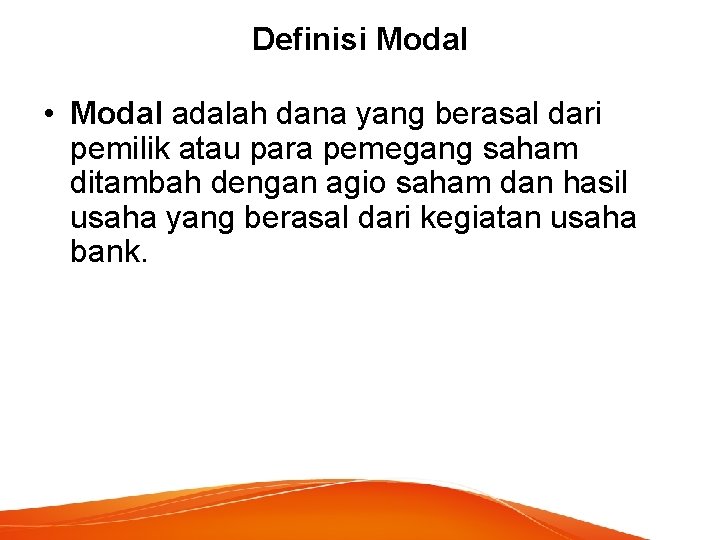 Definisi Modal

• Modal adalah dana yang berasal dari pemilik atau para pemegang saham ditambah dengan agio saham dan hasil usaha yang berasal dari kegiatan usaha bank.